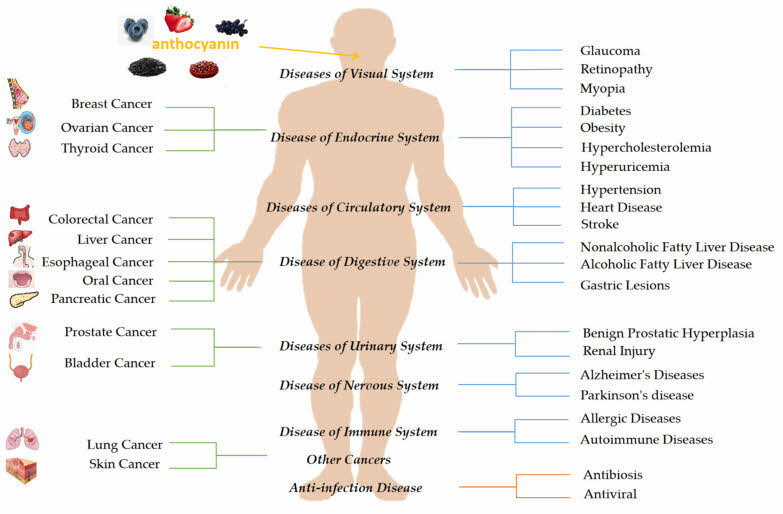 anthocyanin

Breast Cancer
Ovarian Cancer
Thyroid Cancer

Colorectal Cancer
Liver Cancer
Esophageal Cancer
Oral Cancer
Pancreatic Cancer

Prostate Cancer
Bladder Cancer

Lung Cancer
Skin Cancer

Diseases of Visual System
Disease of Endocrine System
Diseases of Circulatory System
Disease of Digestive System
Diseases of Urinary System
Disease of Nervous System
Disease of Immune System
Other Cancers
Anti-infection Disease

Glaucoma
Retinopathy
Myopia

Diabetes
Obesity
Hypercholesterolemia
Hyperuricemia

Hypertension
Heart Disease
Stroke

Nonalcoholic Fatty Liver Disease
Alcoholic Fatty Liver Disease
Gastric Lesions

Benign Prostatic Hyperplasia
Renal Injury

Alzheimer's Diseases
Parkinson's disease

Allergic Diseases
Autoimmune Diseases

Antibiosis
Antiviral